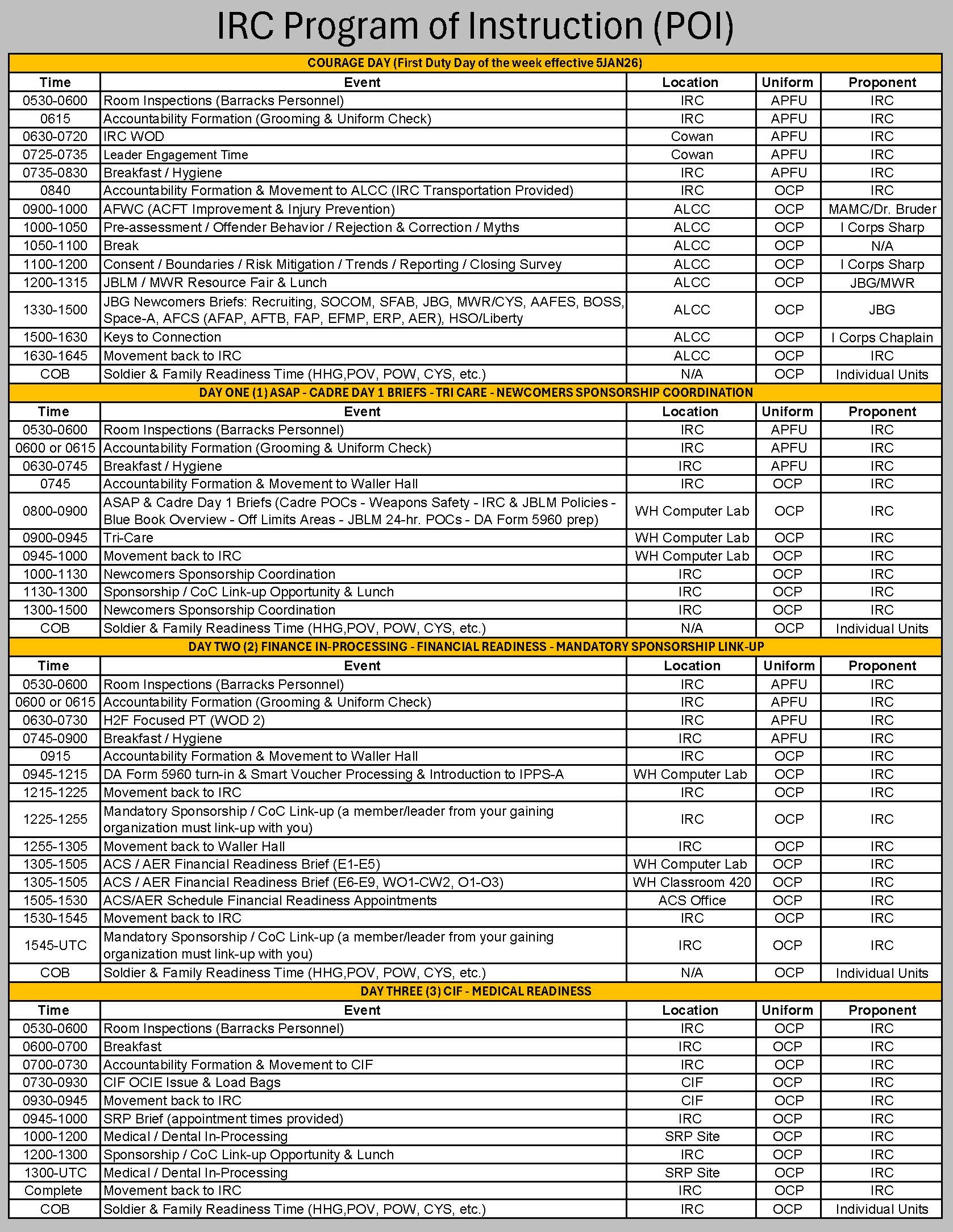 IRC Program of Instruction (POI)

COURAGE DAY (First Duty Day of the week effective 5JAN26)

| Time | Event | Location | Uniform | Proponent |
|---|---|---|---|---|
| 0530-0600 | Room Inspections (Barracks Personnel) | IRC | APFU | IRC |
| 0615 | Accountability Formation (Grooming & Uniform Check) | IRC | APFU | IRC |
| 0630-0720 | IRC WOD | Cowan | APFU | IRC |
| 0725-0735 | Leader Engagement Time | Cowan | APFU | IRC |
| 0735-0830 | Breakfast / Hygiene | IRC | APFU | IRC |
| 0840 | Accountability Formation & Movement to ALCC (IRC Transportation Provided) | IRC | OCP | IRC |
| 0900-1000 | AFWC (ACFT Improvement & Injury Prevention) | ALCC | OCP | MAMC/Dr. Bruder |
| 1000-1050 | Pre-assessment / Offender Behavior / Rejection & Correction / Myths | ALCC | OCP | I Corps Sharp |
| 1050-1100 | Break | ALCC | OCP | N/A |
| 1100-1200 | Consent / Boundaries / Risk Mitigation / Trends / Reporting / Closing Survey | ALCC | OCP | I Corps Sharp |
| 1200-1315 | JBLM / MWR Resource Fair & Lunch | ALCC | OCP | JBG/MWR |
| 1330-1500 | JBG Newcomers Briefs: Recruiting, SOCOM, SFAB, JBG, MWR/CYS, AAFES, BOSS, Space-A, AFCS (AFAP, AFTB, FAP, EFMP, ERP, AER), HSO/Liberty | ALCC | OCP | JBG |
| 1500-1630 | Keys to Connection | ALCC | OCP | I Corps Chaplain |
| 1630-1645 | Movement back to IRC | ALCC | OCP | IRC |
| COB | Soldier & Family Readiness Time (HHG,POV, POW, CYS, etc.) | N/A | OCP | Individual Units |

DAY ONE (1) ASAP - CADRE DAY 1 BRIEFS - TRI CARE - NEWCOMERS SPONSORSHIP COORDINATION

| Time | Event | Location | Uniform | Proponent |
|---|---|---|---|---|
| 0530-0600 | Room Inspections (Barracks Personnel) | IRC | APFU | IRC |
| 0600 or 0615 | Accountability Formation (Grooming & Uniform Check) | IRC | APFU | IRC |
| 0630-0745 | Breakfast / Hygiene | IRC | APFU | IRC |
| 0745 | Accountability Formation & Movement to Waller Hall | IRC | OCP | IRC |
| 0800-0900 | ASAP & Cadre Day 1 Briefs (Cadre POCs - Weapons Safety - IRC & JBLM Policies - Blue Book Overview - Off Limits Areas - JBLM 24-hr. POCs - DA Form 5960 prep) | WH Computer Lab | OCP | IRC |
| 0900-0945 | Tri-Care | WH Computer Lab | OCP | IRC |
| 0945-1000 | Movement back to IRC | WH Computer Lab | OCP | IRC |
| 1000-1130 | Newcomers Sponsorship Coordination | IRC | OCP | IRC |
| 1130-1300 | Sponsorship / CoC Link-up Opportunity & Lunch | IRC | OCP | IRC |
| 1300-1500 | Newcomers Sponsorship Coordination | IRC | OCP | IRC |
| COB | Soldier & Family Readiness Time (HHG,POV, POW, CYS, etc.) | N/A | OCP | Individual Units |

DAY TWO (2) FINANCE IN-PROCESSING - FINANCIAL READINESS - MANDATORY SPONSORSHIP LINK-UP

| Time | Event | Location | Uniform | Proponent |
|---|---|---|---|---|
| 0530-0600 | Room Inspections (Barracks Personnel) | IRC | APFU | IRC |
| 0600 or 0615 | Accountability Formation (Grooming & Uniform Check) | IRC | APFU | IRC |
| 0630-0730 | H2F Focused PT (WOD 2) | IRC | APFU | IRC |
| 0745-0900 | Breakfast / Hygiene | IRC | APFU | IRC |
| 0915 | Accountability Formation & Movement to Waller Hall | IRC | OCP | IRC |
| 0945-1215 | DA Form 5960 turn-in & Smart Voucher Processing & Introduction to IPPS-A | WH Computer Lab | OCP | IRC |
| 1215-1225 | Movement back to IRC | IRC | OCP | IRC |
| 1225-1255 | Mandatory Sponsorship / CoC Link-up (a member/leader from your gaining organization must link-up with you) | IRC | OCP | IRC |
| 1255-1305 | Movement back to Waller Hall | IRC | OCP | IRC |
| 1305-1505 | ACS / AER Financial Readiness Brief (E1-E5) | WH Computer Lab | OCP | IRC |
| 1305-1505 | ACS / AER Financial Readiness Brief (E6-E9, WO1-CW2, O1-O3) | WH Classroom 420 | OCP | IRC |
| 1505-1530 | ACS/AER Schedule Financial Readiness Appointments | ACS Office | OCP | IRC |
| 1530-1545 | Movement back to IRC | IRC | OCP | IRC |
| 1545-UTC | Mandatory Sponsorship / CoC Link-up (a member/leader from your gaining organization must link-up with you) | IRC | OCP | IRC |
| COB | Soldier & Family Readiness Time (HHG,POV, POW, CYS, etc.) | N/A | OCP | Individual Units |

DAY THREE (3) CIF - MEDICAL READINESS

| Time | Event | Location | Uniform | Proponent |
|---|---|---|---|---|
| 0530-0600 | Room Inspections (Barracks Personnel) | IRC | OCP | IRC |
| 0600-0700 | Breakfast | IRC | OCP | IRC |
| 0700-0730 | Accountability Formation & Movement to CIF | IRC | OCP | IRC |
| 0730-0930 | CIF OCIE Issue & Load Bags | CIF | OCP | IRC |
| 0930-0945 | Movement back to IRC | CIF | OCP | IRC |
| 0945-1000 | SRP Brief (appointment times provided) | IRC | OCP | IRC |
| 1000-1200 | Medical / Dental In-Processing | SRP Site | OCP | IRC |
| 1200-1300 | Sponsorship / CoC Link-up Opportunity & Lunch | IRC | OCP | IRC |
| 1300-UTC | Medical / Dental In-Processing | SRP Site | OCP | IRC |
| Complete | Movement back to IRC | IRC | OCP | IRC |
| COB | Soldier & Family Readiness Time (HHG,POV, POW, CYS, etc.) | IRC | OCP | Individual Units |